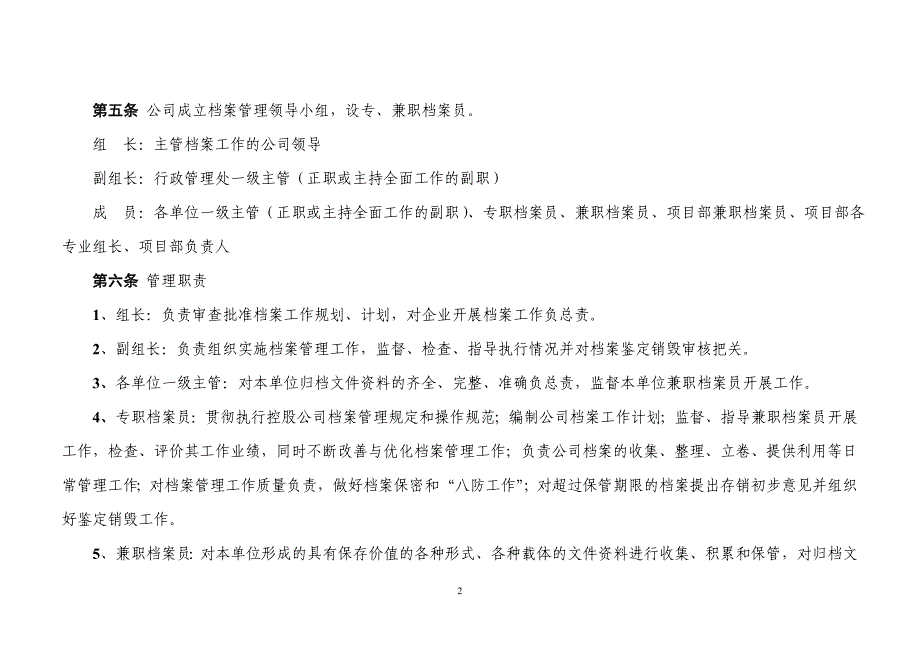 **第五条** 公司成立档案管理领导小组，设专、兼职档案员。

组　长：主管档案工作的公司领导

副组长：行政管理处一级主管（正职或主持全面工作的副职）

成　员：各单位一级主管（正职或主持全面工作的副职）、专职档案员、兼职档案员、项目部兼职档案员、项目部各专业组长、项目部负责人

**第六条** 管理职责

1、组长：负责审查批准档案工作规划、计划，对企业开展档案工作负总责。

2、副组长：负责组织实施档案管理工作，监督、检查、指导执行情况并对档案鉴定销毁审核把关。

3、各单位一级主管：对本单位归档文件资料的齐全、完整、准确负总责，监督本单位兼职档案员开展工作。

4、专职档案员：贯彻执行控股公司档案管理规定和操作规范；编制公司档案工作计划；监督、指导兼职档案员开展工作，检查、评价其工作业绩，同时不断改善与优化档案管理工作；负责公司档案的收集、整理、立卷、提供利用等日常管理工作；对档案管理工作质量负责，做好档案保密和“八防工作”；对超过保管期限的档案提出存销初步意见并组织好鉴定销毁工作。

5、兼职档案员：对本单位形成的具有保存价值的各种形式、各种载体的文件资料进行收集、积累和保管，对归档文

2